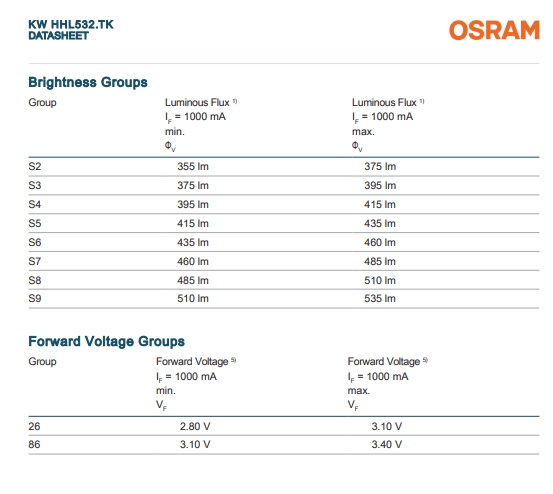 KW HHL532.TK
DATASHEET

OSRAM

Brightness Groups

| Group | Luminous Flux $^{1)}$ $I_F$ = 1000 mA min. $\Phi_V$ | Luminous Flux $^{1)}$ $I_F$ = 1000 mA max. $\Phi_V$ |
|---|---|---|
| S2 | 355 lm | 375 lm |
| S3 | 375 lm | 395 lm |
| S4 | 395 lm | 415 lm |
| S5 | 415 lm | 435 lm |
| S6 | 435 lm | 460 lm |
| S7 | 460 lm | 485 lm |
| S8 | 485 lm | 510 lm |
| S9 | 510 lm | 535 lm |

Forward Voltage Groups

| Group | Forward Voltage $^{5)}$ $I_F$ = 1000 mA min. $V_F$ | Forward Voltage $^{5)}$ $I_F$ = 1000 mA max. $V_F$ |
|---|---|---|
| 26 | 2.80 V | 3.10 V |
| 86 | 3.10 V | 3.40 V |